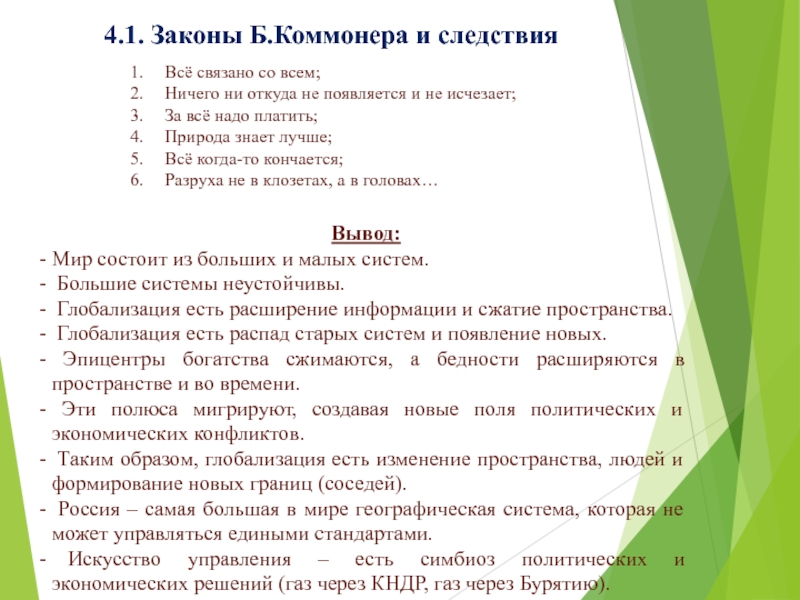 4.1. Законы Б.Коммонера и следствия

1. Всё связано со всем;
2. Ничего ни откуда не появляется и не исчезает;
3. За всё надо платить;
4. Природа знает лучше;
5. Всё когда-то кончается;
6. Разруха не в клозетах, а в головах…

Вывод:

- Мир состоит из больших и малых систем.
- Большие системы неустойчивы.
- Глобализация есть расширение информации и сжатие пространства.
- Глобализация есть распад старых систем и появление новых.
- Эпицентры богатства сжимаются, а бедности расширяются в пространстве и во времени.
- Эти полюса мигрируют, создавая новые поля политических и экономических конфликтов.
- Таким образом, глобализация есть изменение пространства, людей и формирование новых границ (соседей).
- Россия – самая большая в мире географическая система, которая не может управляться едиными стандартами.
- Искусство управления – есть симбиоз политических и экономических решений (газ через КНДР, газ через Бурятию).